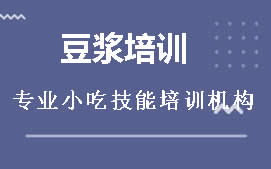 豆浆培训

专业小吃技能培训机构